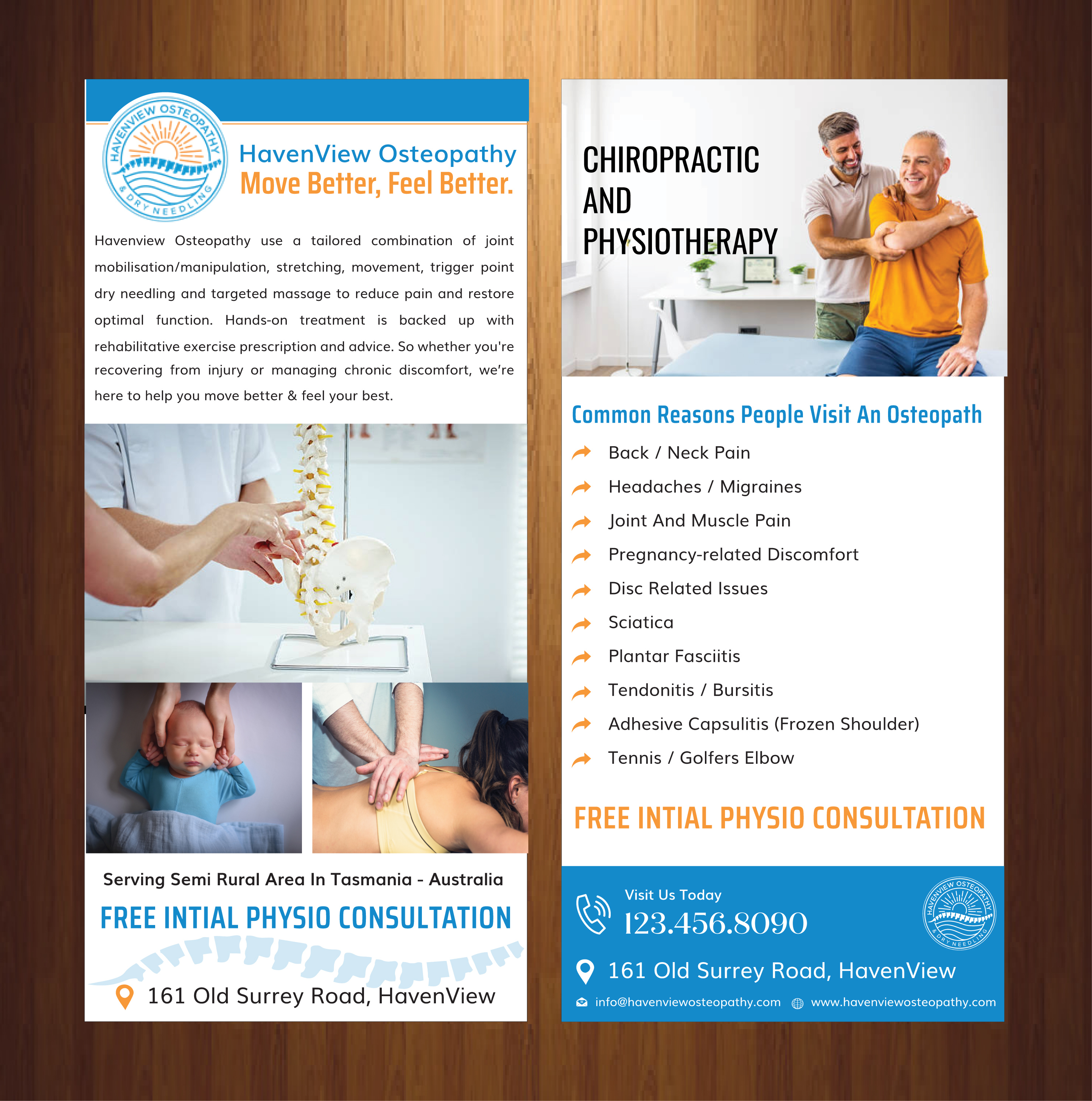 HAVENVIEW OSTEOPATHY & DRY NEEDLING

HavenView Osteopathy
Move Better, Feel Better.

Havenview Osteopathy use a tailored combination of joint mobilisation/manipulation, stretching, movement, trigger point dry needling and targeted massage to reduce pain and restore optimal function. Hands-on treatment is backed up with rehabilitative exercise prescription and advice. So whether you're recovering from injury or managing chronic discomfort, we're here to help you move better & feel your best.

Serving Semi Rural Area In Tasmania - Australia

FREE INTIAL PHYSIO CONSULTATION

161 Old Surrey Road, HavenView

CHIROPRACTIC AND PHYSIOTHERAPY

Common Reasons People Visit An Osteopath

Back / Neck Pain
Headaches / Migraines
Joint And Muscle Pain
Pregnancy-related Discomfort
Disc Related Issues
Sciatica
Plantar Fasciitis
Tendonitis / Bursitis
Adhesive Capsulitis (Frozen Shoulder)
Tennis / Golfers Elbow

FREE INTIAL PHYSIO CONSULTATION

Visit Us Today
123.456.8090

HAVENVIEW OSTEOPATHY & DRY NEEDLING

161 Old Surrey Road, HavenView

info@havenviewosteopathy.com www.havenviewosteopathy.com